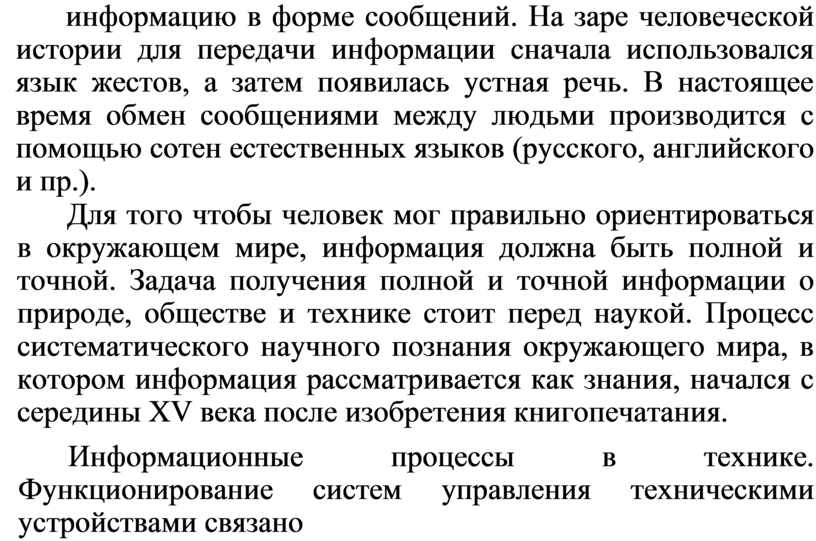 информацию в форме сообщений. На заре человеческой истории для передачи информации сначала использовался язык жестов, а затем появилась устная речь. В настоящее время обмен сообщениями между людьми производится с помощью сотен естественных языков (русского, английского и пр.).

Для того чтобы человек мог правильно ориентироваться в окружающем мире, информация должна быть полной и точной. Задача получения полной и точной информации о природе, обществе и технике стоит перед наукой. Процесс систематического научного познания окружающего мира, в котором информация рассматривается как знания, начался с середины XV века после изобретения книгопечатания.

Информационные процессы в технике. Функционирование систем управления техническими устройствами связано